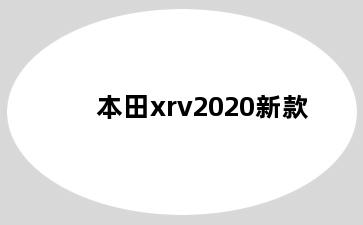 本田xrv2020新款